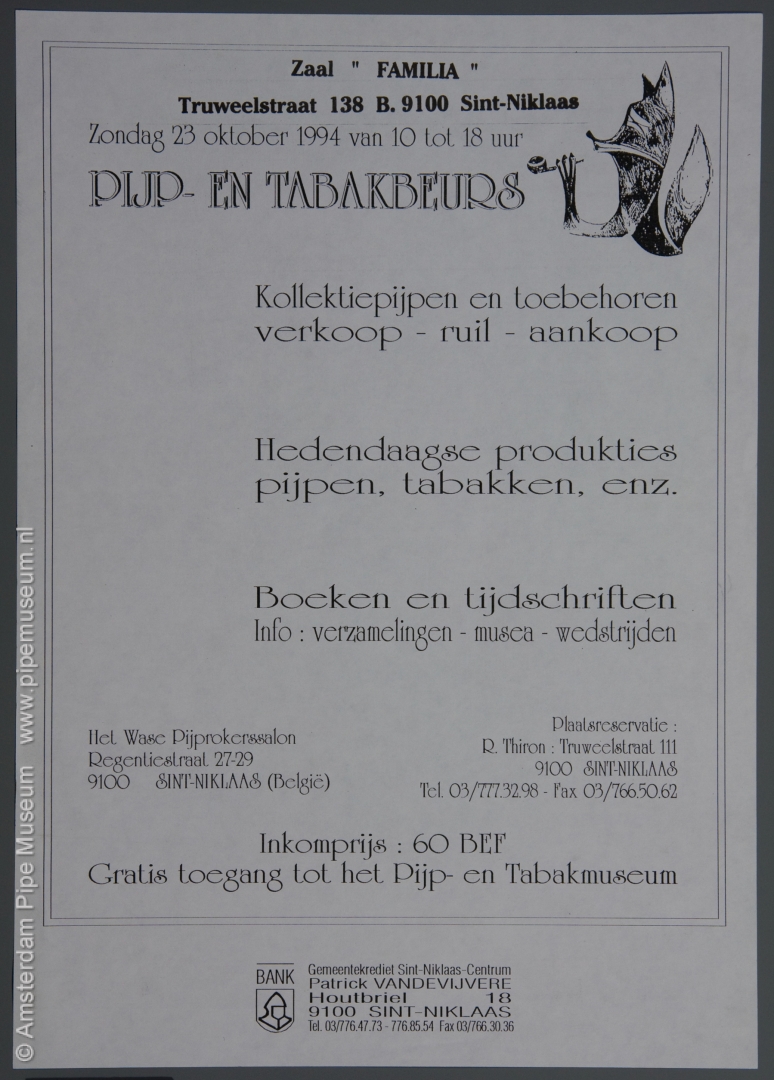 Zaal " FAMILIA "
Truweelstraat 138 B. 9100 Sint-Niklaas
Zondag 23 oktober 1994 van 10 tot 18 uur

PIJP- EN TABAKBEURS

Kollektiepijpen en toebehoren
verkoop - ruil - aankoop

Hedendaagse produkties
pijpen, tabakken, enz.

Boeken en tijdschriften
Info : verzamelingen - musea - wedstrijden

Het Wase Pijprokerssalon
Regentiestraat 27-29
9100 SINT-NIKLAAS (België)

Plaatsreservatie :
R. Thiron : Truweelstraat 111
9100 SINT-NIKLAAS
Tel. 03/777.32.98 - Fax 03/766.50.62

Inkomprijs : 60 BEF
Gratis toegang tot het Pijp- en Tabakmuseum

BANK
Gemeentekrediet Sint-Niklaas-Centrum
Patrick VANDEVIJVERE
Houtbriel 18
9100 SINT-NIKLAAS
Tel. 03/776.47.73 - 776.85.54 Fax 03/766.30.36

© Amsterdam Pipe Museum www.pipemuseum.nl